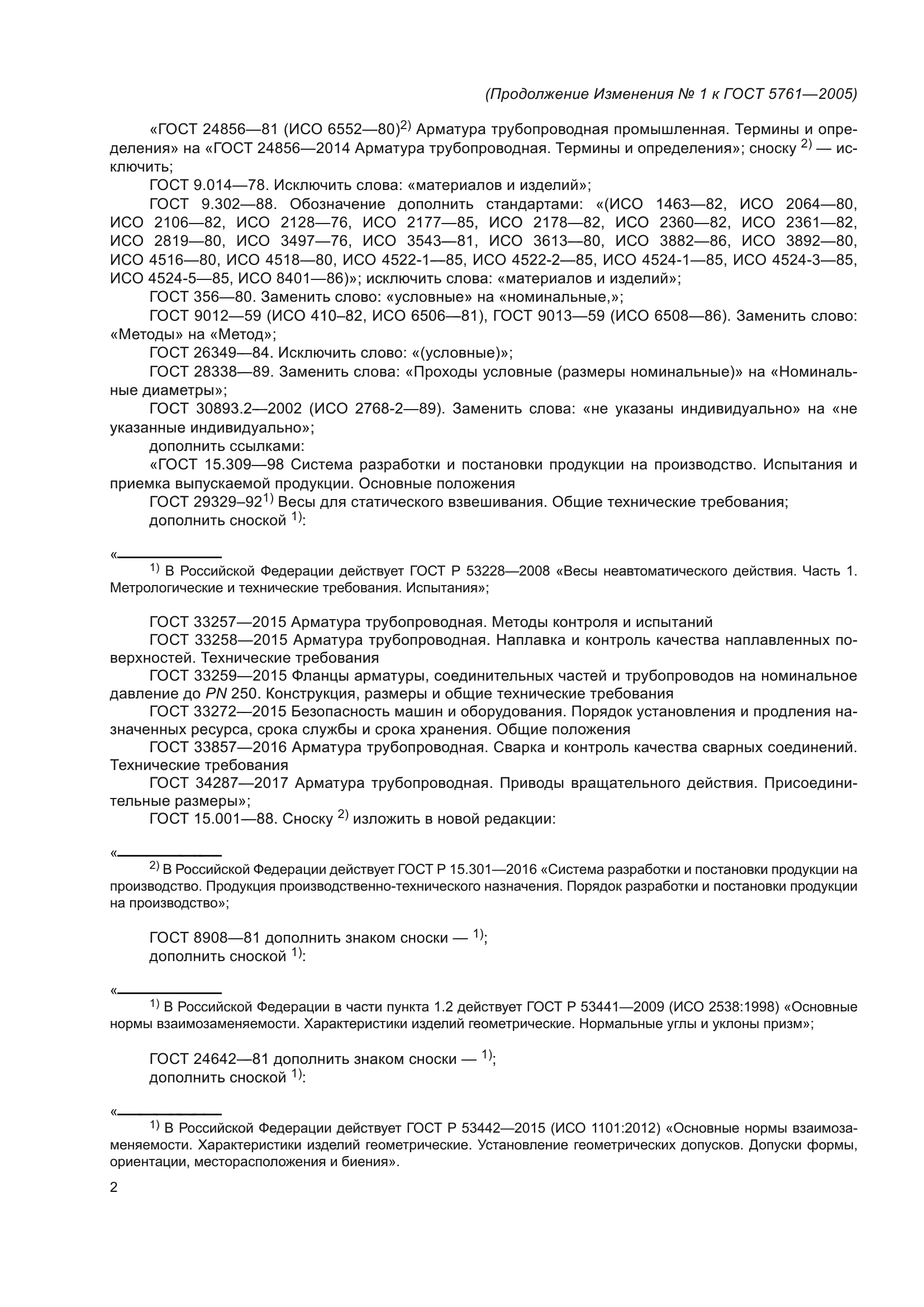 (Продолжение Изменения № 1 к ГОСТ 5761—2005)

«ГОСТ 24856—81 (ИСО 6552—80)$^{2)}$ Арматура трубопроводная промышленная. Термины и определения» на «ГОСТ 24856—2014 Арматура трубопроводная. Термины и определения»; сноску $^{2)}$ — исключить;

ГОСТ 9.014—78. Исключить слова: «материалов и изделий»;

ГОСТ 9.302—88. Обозначение дополнить стандартами: «(ИСО 1463—82, ИСО 2064—80, ИСО 2106—82, ИСО 2128—76, ИСО 2177—85, ИСО 2178—82, ИСО 2360—82, ИСО 2361—82, ИСО 2819—80, ИСО 3497—76, ИСО 3543—81, ИСО 3613—80, ИСО 3882—86, ИСО 3892—80, ИСО 4516—80, ИСО 4518—80, ИСО 4522-1—85, ИСО 4522-2—85, ИСО 4524-1—85, ИСО 4524-3—85, ИСО 4524-5—85, ИСО 8401—86)»; исключить слова: «материалов и изделий»;

ГОСТ 356—80. Заменить слово: «условные» на «номинальные,»;

ГОСТ 9012—59 (ИСО 410–82, ИСО 6506—81), ГОСТ 9013—59 (ИСО 6508—86). Заменить слово: «Методы» на «Метод»;

ГОСТ 26349—84. Исключить слово: «(условные)»;

ГОСТ 28338—89. Заменить слова: «Проходы условные (размеры номинальные)» на «Номинальные диаметры»;

ГОСТ 30893.2—2002 (ИСО 2768-2—89). Заменить слова: «не указаны индивидуально» на «не указанные индивидуально»;

дополнить ссылками:

«ГОСТ 15.309—98 Система разработки и постановки продукции на производство. Испытания и приемка выпускаемой продукции. Основные положения

ГОСТ 29329–92$^{1)}$ Весы для статического взвешивания. Общие технические требования;

дополнить сноской $^{1)}$:

«

$^{1)}$ В Российской Федерации действует ГОСТ Р 53228—2008 «Весы неавтоматического действия. Часть 1. Метрологические и технические требования. Испытания»;

ГОСТ 33257—2015 Арматура трубопроводная. Методы контроля и испытаний

ГОСТ 33258—2015 Арматура трубопроводная. Наплавка и контроль качества наплавленных поверхностей. Технические требования

ГОСТ 33259—2015 Фланцы арматуры, соединительных частей и трубопроводов на номинальное давление до PN 250. Конструкция, размеры и общие технические требования

ГОСТ 33272—2015 Безопасность машин и оборудования. Порядок установления и продления назначенных ресурса, срока службы и срока хранения. Общие положения

ГОСТ 33857—2016 Арматура трубопроводная. Сварка и контроль качества сварных соединений. Технические требования

ГОСТ 34287—2017 Арматура трубопроводная. Приводы вращательного действия. Присоединительные размеры»;

ГОСТ 15.001—88. Сноску $^{2)}$ изложить в новой редакции:

«

$^{2)}$ В Российской Федерации действует ГОСТ Р 15.301—2016 «Система разработки и постановки продукции на производство. Продукция производственно-технического назначения. Порядок разработки и постановки продукции на производство»;

ГОСТ 8908—81 дополнить знаком сноски — $^{1)}$;

дополнить сноской $^{1)}$:

«

$^{1)}$ В Российской Федерации в части пункта 1.2 действует ГОСТ Р 53441—2009 (ИСО 2538:1998) «Основные нормы взаимозаменяемости. Характеристики изделий геометрические. Нормальные углы и уклоны призм»;

ГОСТ 24642—81 дополнить знаком сноски — $^{1)}$;

дополнить сноской $^{1)}$:

«

$^{1)}$ В Российской Федерации действует ГОСТ Р 53442—2015 (ИСО 1101:2012) «Основные нормы взаимозаменяемости. Характеристики изделий геометрические. Установление геометрических допусков. Допуски формы, ориентации, месторасположения и биения».

2